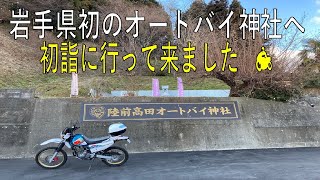 岩手県初のオートバイ神社へ
初詣に行って来ました

陸前高田オートバイ神社